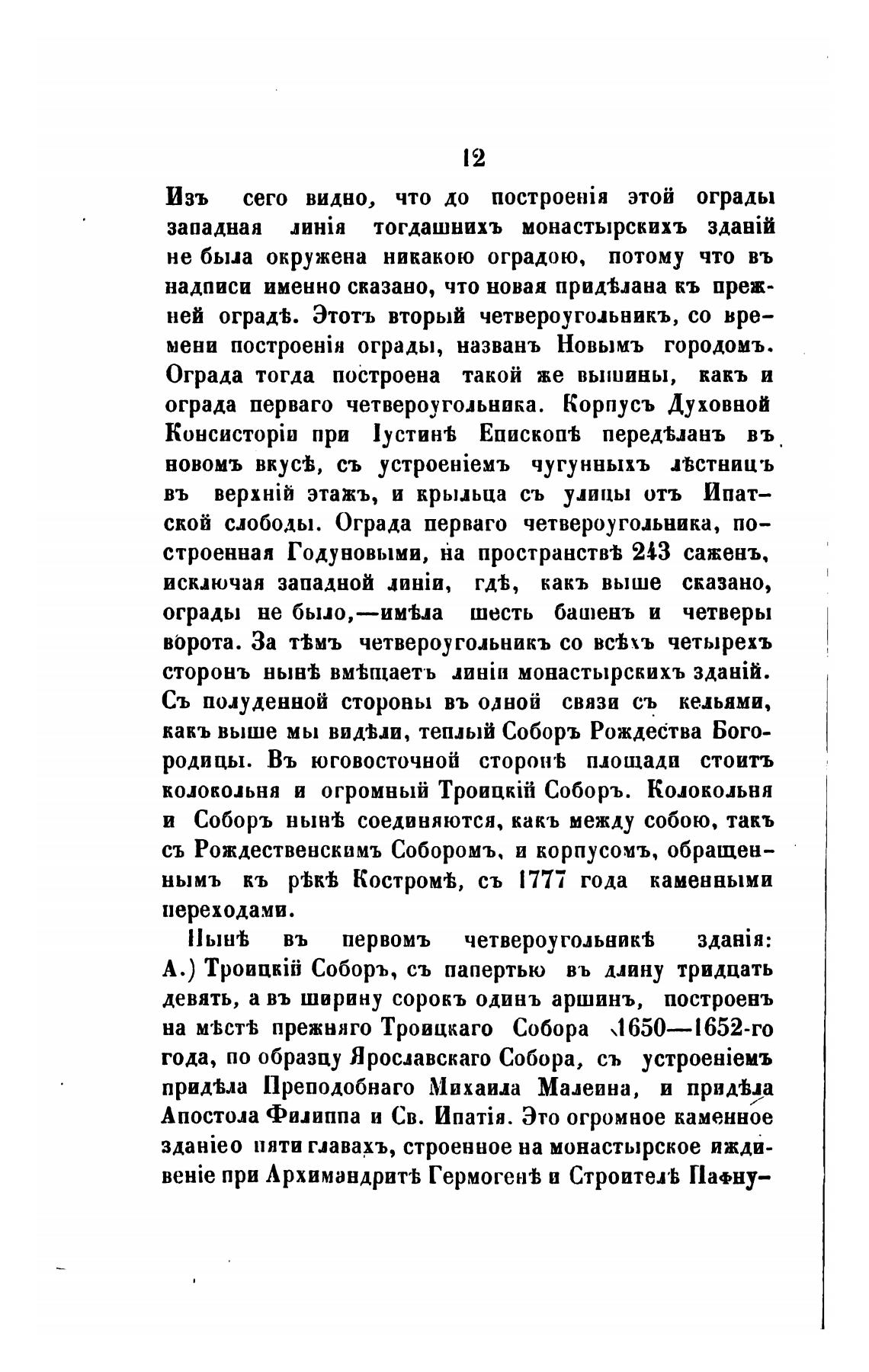 12

Изъ сего видно, что до построенія этой ограды западная линія тогдашнихъ монастырскихъ зданій не была окружена никакою оградою, потому что въ надписи именно сказано, что новая придѣлана къ прежней оградѣ. Этотъ вторый четвероугольникъ, со времени построенія ограды, названъ Новымъ городомъ. Ограда тогда построена такой же вышины, какъ и ограда перваго четвероугольника. Корпусъ Духовной Консисторіи при Іустинѣ Епископѣ передѣланъ въ новомъ вкусѣ, съ устроеніемъ чугунныхъ лѣстницъ въ верхній этажъ, и крыльца съ улицы отъ Ипатской слободы. Ограда перваго четвероугольника, построенная Годуновыми, на пространствѣ 243 саженъ, исключая западной линіи, гдѣ, какъ выше сказано, ограды не было,—имѣла шесть башенъ и четверы ворота. За тѣмъ четвероугольникъ со всѣхъ четырехъ сторонъ нынѣ вмѣщаетъ линіи монастырскихъ зданій. Съ полуденной стороны въ одной связи съ кельями, какъ выше мы видѣли, теплый Соборъ Рождества Богородицы. Въ юговосточной сторонѣ площади стоитъ колокольня и огромный Троицкій Соборъ. Колокольня и Соборъ нынѣ соединяются, какъ между собою, такъ съ Рождественскимъ Соборомъ, и корпусомъ, обращеннымъ къ рѣкѣ Костромѣ, съ 1777 года каменными переходами.

Нынѣ въ первомъ четвероугольникѣ зданія: А.) Троицкій Соборъ, съ папертью въ длину тридцать девять, а въ ширину сорокъ одинъ аршинъ, построенъ на мѣстѣ прежняго Троицкаго Собора 1650—1652-го года, по образцу Ярославскаго Собора, съ устроеніемъ придѣла Преподобнаго Михаила Малеина, и придѣла Апостола Филиппа и Св. Ипатія. Это огромное каменное зданіе о пяти главахъ, строенное на монастырское иждивеніе при Архимандритѣ Гермогенѣ и Строителѣ Пафну-